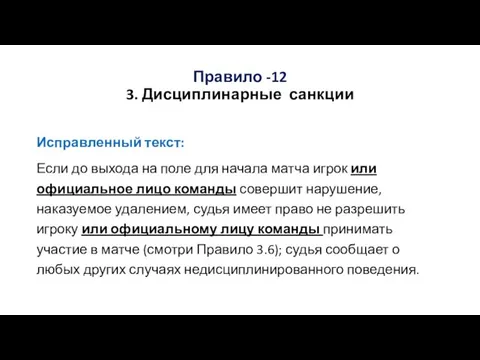 Правило -12
3. Дисциплинарные санкции

Исправленный текст:

Если до выхода на поле для начала матча игрок или официальное лицо команды совершит нарушение, наказуемое удалением, судья имеет право не разрешить игроку или официальному лицу команды принимать участие в матче (смотри Правило 3.6); судья сообщает о любых других случаях недисциплинированного поведения.